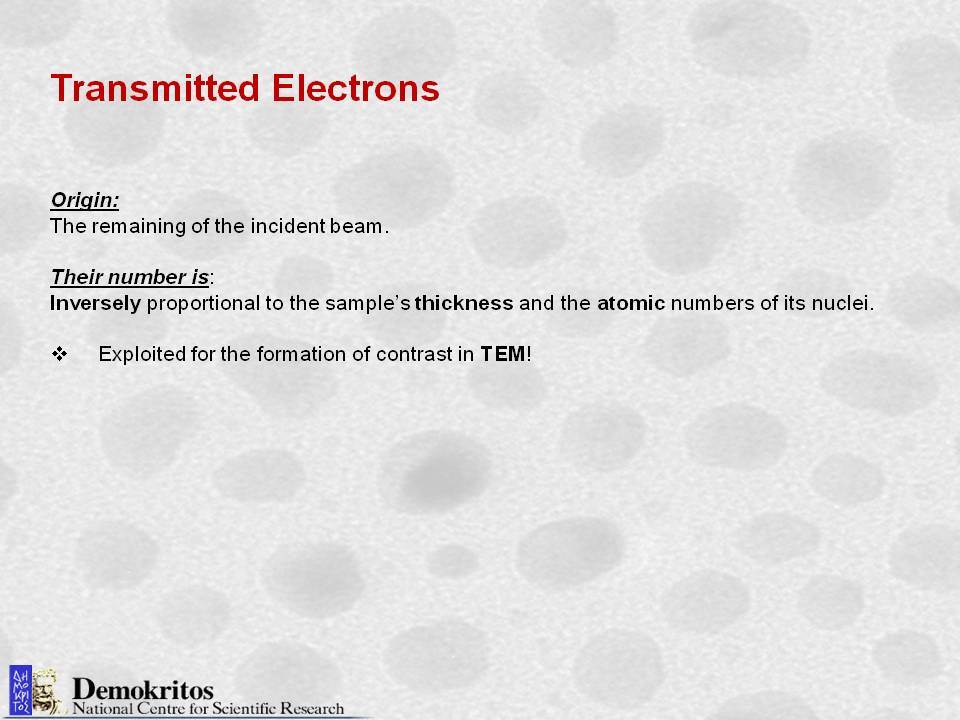 Transmitted Electrons

Origin:
The remaining of the incident beam.

Their number is:
Inversely proportional to the sample's thickness and the atomic numbers of its nuclei.

❖ Exploited for the formation of contrast in TEM!

ΔΗ ΜΟ ΚΡΙ ΤΟΣ

Demokritos
National Centre for Scientific Research